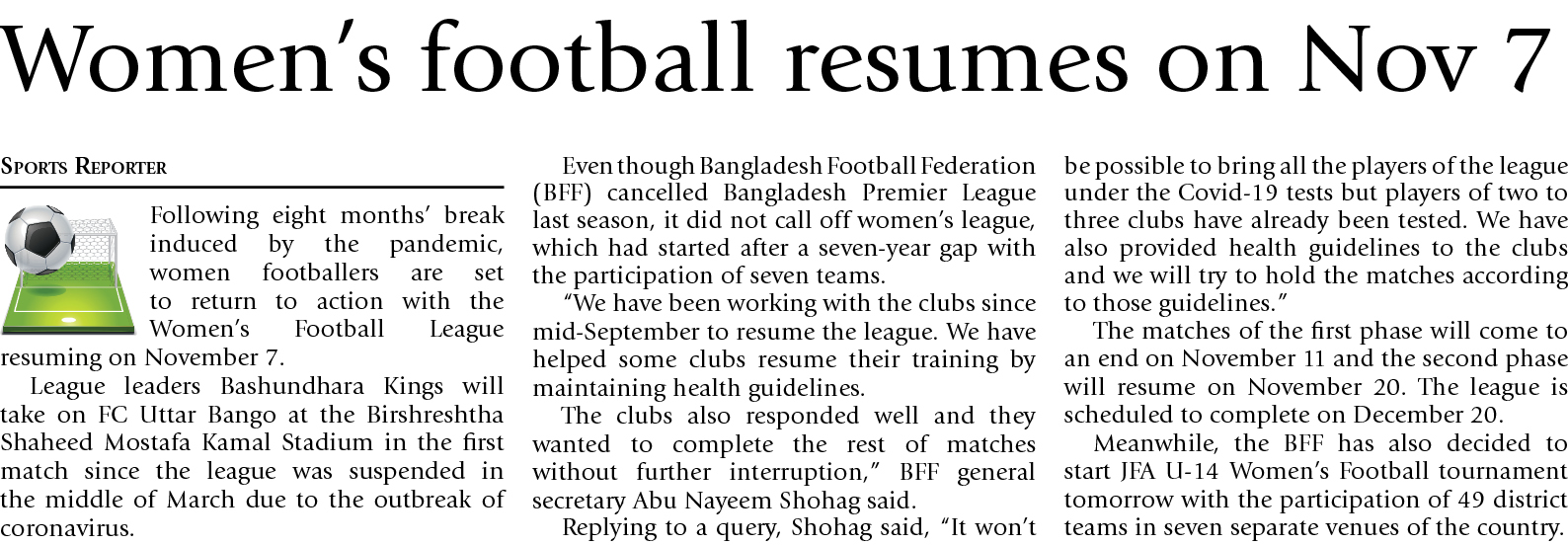 Women's football resumes on Nov 7

Sports Reporter

Following eight months' break induced by the pandemic, women footballers are set to return to action with the Women's Football League resuming on November 7.

League leaders Bashundhara Kings will take on FC Uttar Bango at the Birshreshtha Shaheed Mostafa Kamal Stadium in the first match since the league was suspended in the middle of March due to the outbreak of coronavirus.

Even though Bangladesh Football Federation (BFF) cancelled Bangladesh Premier League last season, it did not call off women's league, which had started after a seven-year gap with the participation of seven teams.

"We have been working with the clubs since mid-September to resume the league. We have helped some clubs resume their training by maintaining health guidelines.

The clubs also responded well and they wanted to complete the rest of matches without further interruption," BFF general secretary Abu Nayeem Shohag said.

Replying to a query, Shohag said, "It won't be possible to bring all the players of the league under the Covid-19 tests but players of two to three clubs have already been tested. We have also provided health guidelines to the clubs and we will try to hold the matches according to those guidelines."

The matches of the first phase will come to an end on November 11 and the second phase will resume on November 20. The league is scheduled to complete on December 20.

Meanwhile, the BFF has also decided to start JFA U-14 Women's Football tournament tomorrow with the participation of 49 district teams in seven separate venues of the country.